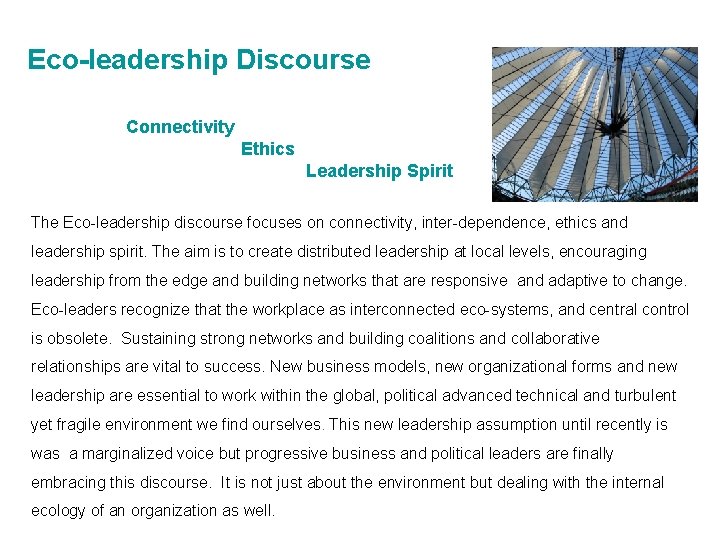 Eco-leadership Discourse

Connectivity

Ethics

Leadership Spirit

The Eco-leadership discourse focuses on connectivity, inter-dependence, ethics and leadership spirit. The aim is to create distributed leadership at local levels, encouraging leadership from the edge and building networks that are responsive and adaptive to change. Eco-leaders recognize that the workplace as interconnected eco-systems, and central control is obsolete. Sustaining strong networks and building coalitions and collaborative relationships are vital to success. New business models, new organizational forms and new leadership are essential to work within the global, political advanced technical and turbulent yet fragile environment we find ourselves. This new leadership assumption until recently is was a marginalized voice but progressive business and political leaders are finally embracing this discourse. It is not just about the environment but dealing with the internal ecology of an organization as well.